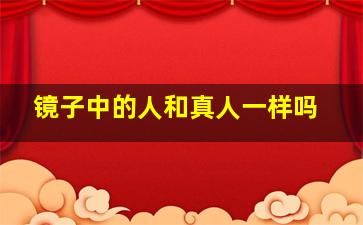 镜子中的人和真人一样吗